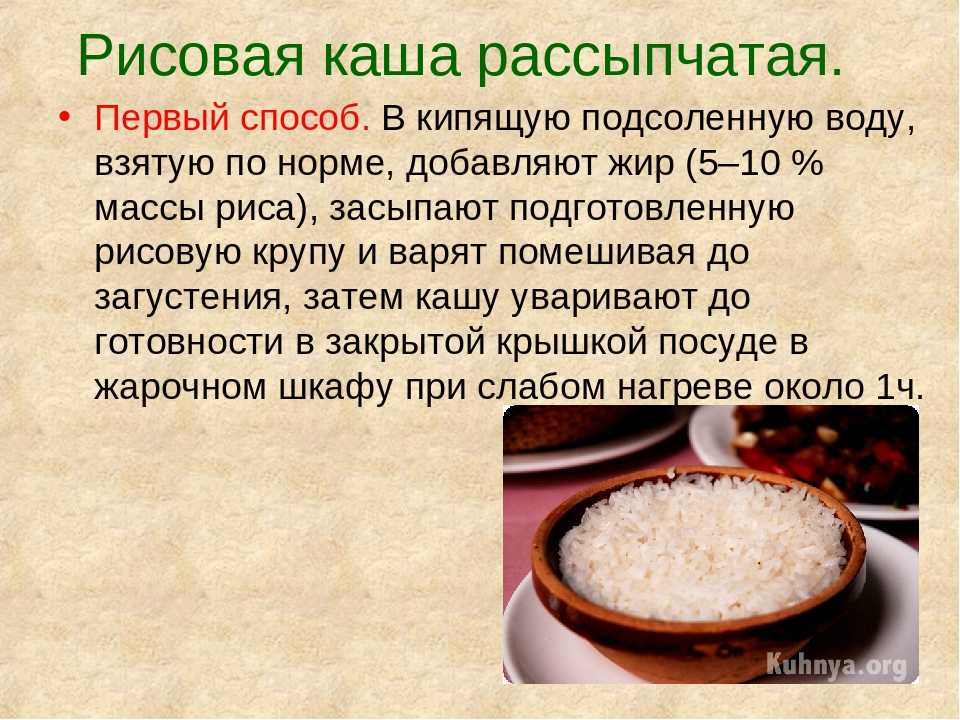 Рисовая каша рассыпчатая.

• Первый способ. В кипящую подсоленную воду, взятую по норме, добавляют жир (5–10 % массы риса), засыпают подготовленную рисовую крупу и варят помешивая до загустения, затем кашу уваривают до готовности в закрытой крышкой посуде в жарочном шкафу при слабом нагреве около 1ч.

Kuhnya.org